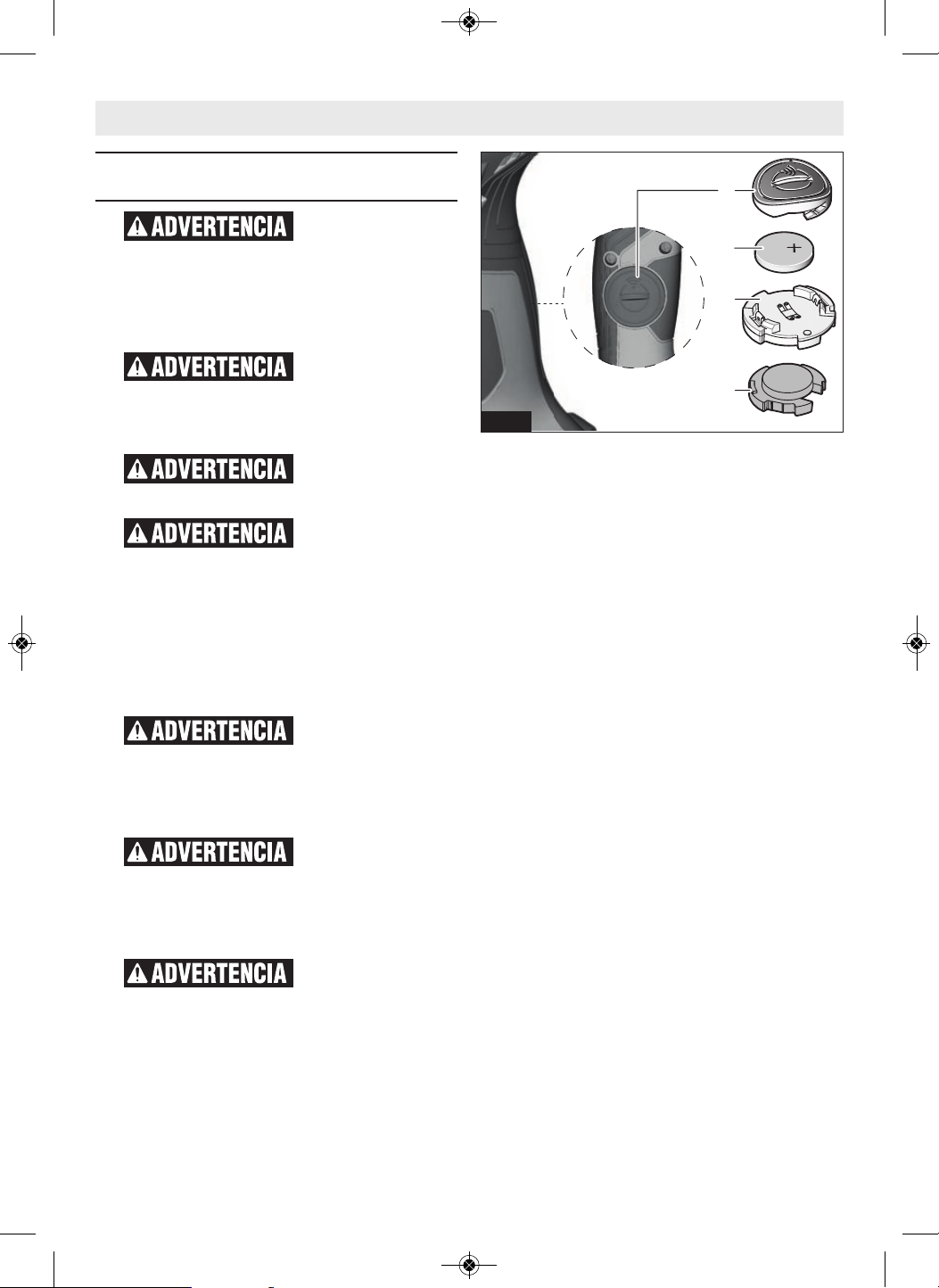 ADVERTENCIA

ADVERTENCIA

ADVERTENCIA

ADVERTENCIA

ADVERTENCIA

ADVERTENCIA

ADVERTENCIA

+